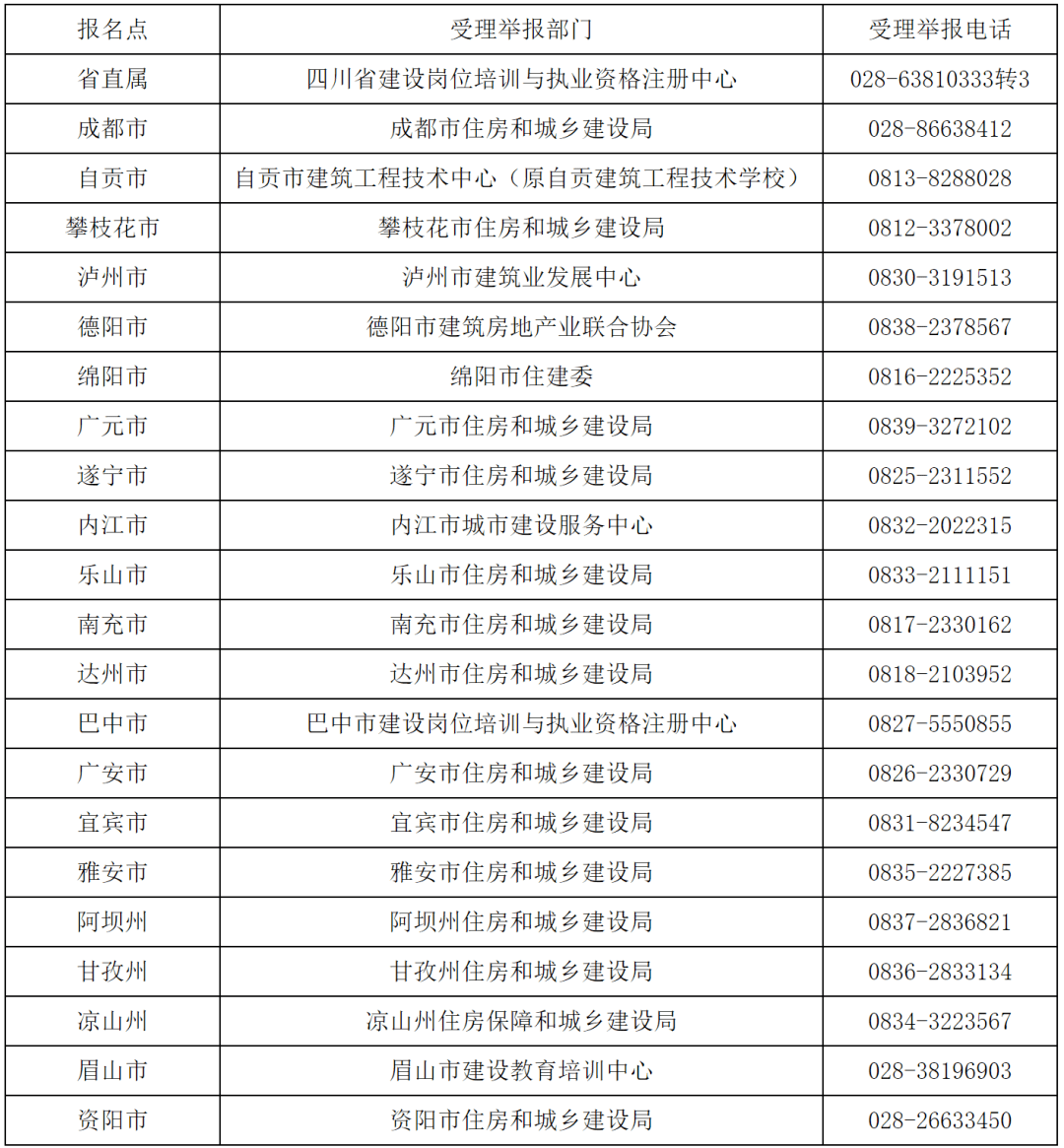 | 报名点 | 受理举报部门 | 受理举报电话 |
|---|---|---|
| 省直属 | 四川省建设岗位培训与执业资格注册中心 | 028-63810333转3 |
| 成都市 | 成都市住房和城乡建设局 | 028-86638412 |
| 自贡市 | 自贡市建筑工程技术中心（原自贡建筑工程技术学校） | 0813-8288028 |
| 攀枝花市 | 攀枝花市住房和城乡建设局 | 0812-3378002 |
| 泸州市 | 泸州市建筑业发展中心 | 0830-3191513 |
| 德阳市 | 德阳市建筑房地产业联合协会 | 0838-2378567 |
| 绵阳市 | 绵阳市住建委 | 0816-2225352 |
| 广元市 | 广元市住房和城乡建设局 | 0839-3272102 |
| 遂宁市 | 遂宁市住房和城乡建设局 | 0825-2311552 |
| 内江市 | 内江市城市建设服务中心 | 0832-2022315 |
| 乐山市 | 乐山市住房和城乡建设局 | 0833-2111151 |
| 南充市 | 南充市住房和城乡建设局 | 0817-2330162 |
| 达州市 | 达州市住房和城乡建设局 | 0818-2103952 |
| 巴中市 | 巴中市建设岗位培训与执业资格注册中心 | 0827-5550855 |
| 广安市 | 广安市住房和城乡建设局 | 0826-2330729 |
| 宜宾市 | 宜宾市住房和城乡建设局 | 0831-8234547 |
| 雅安市 | 雅安市住房和城乡建设局 | 0835-2227385 |
| 阿坝州 | 阿坝州住房和城乡建设局 | 0837-2836821 |
| 甘孜州 | 甘孜州住房和城乡建设局 | 0836-2833134 |
| 凉山州 | 凉山州住房保障和城乡建设局 | 0834-3223567 |
| 眉山市 | 眉山市建设教育培训中心 | 028-38196903 |
| 资阳市 | 资阳市住房和城乡建设局 | 028-26633450 |